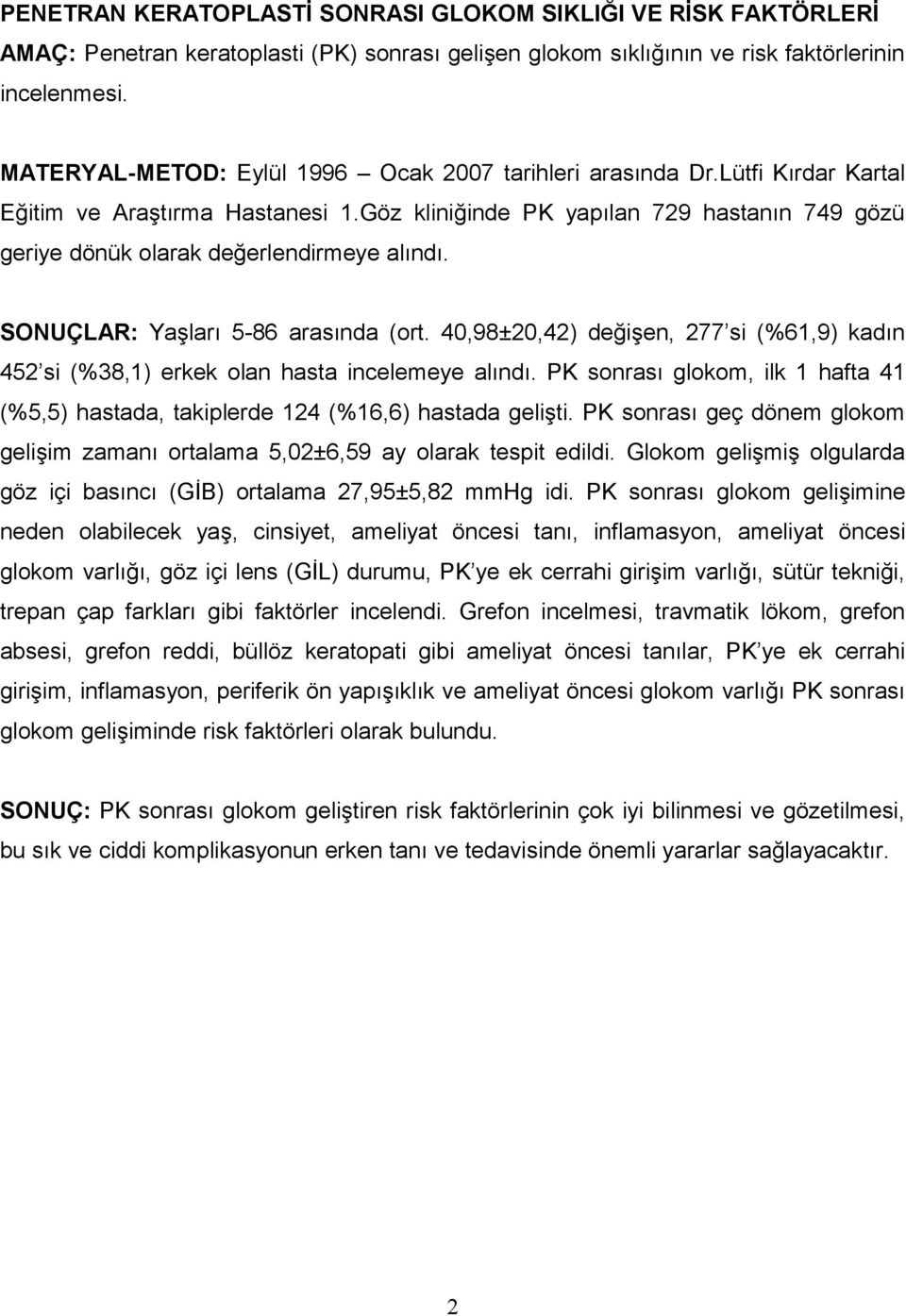 PENETRAN KERATOPLASTİ SONRASI GLOKOM SIKLIĞI VE RİSK FAKTÖRLERİ
AMAÇ: Penetran keratoplasti (PK) sonrası gelişen glokom sıklığının ve risk faktörlerinin incelenmesi.

MATERYAL-METOD: Eylül 1996 – Ocak 2007 tarihleri arasında Dr.Lütfi Kırdar Kartal Eğitim ve Araştırma Hastanesi 1.Göz kliniğinde PK yapılan 729 hastanın 749 gözü geriye dönük olarak değerlendirmeye alındı.

SONUÇLAR: Yaşları 5-86 arasında (ort. 40,98±20,42) değişen, 277 si (%61,9) kadın 452 si (%38,1) erkek olan hasta incelemeye alındı. PK sonrası glokom, ilk 1 hafta 41 (%5,5) hastada, takiplerde 124 (%16,6) hastada gelişti. PK sonrası geç dönem glokom gelişim zamanı ortalama 5,02±6,59 ay olarak tespit edildi. Glokom gelişmiş olgularda göz içi basıncı (GİB) ortalama 27,95±5,82 mmHg idi. PK sonrası glokom gelişimine neden olabilecek yaş, cinsiyet, ameliyat öncesi tanı, inflamasyon, ameliyat öncesi glokom varlığı, göz içi lens (GİL) durumu, PK ye ek cerrahi girişim varlığı, sütür tekniği, trepan çap farkları gibi faktörler incelendi. Grefon incelmesi, travmatik lökom, grefon absesi, grefon reddi, büllöz keratopati gibi ameliyat öncesi tanılar, PK ye ek cerrahi girişim, inflamasyon, periferik ön yapışıklık ve ameliyat öncesi glokom varlığı PK sonrası glokom gelişiminde risk faktörleri olarak bulundu.

SONUÇ: PK sonrası glokom geliştiren risk faktörlerinin çok iyi bilinmesi ve gözetilmesi, bu sık ve ciddi komplikasyonun erken tanı ve tedavisinde önemli yararlar sağlayacaktır.

2